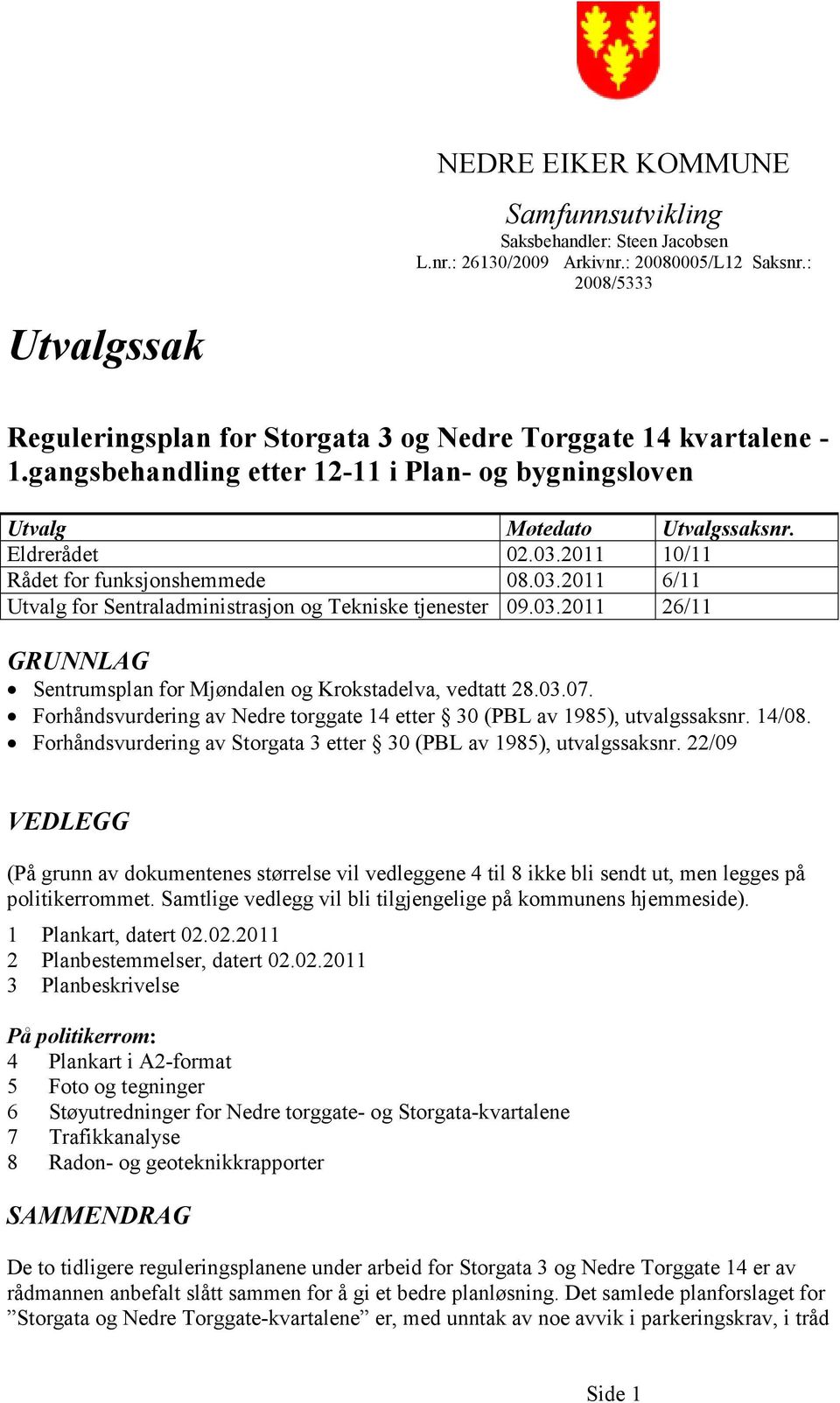 NEDRE EIKER KOMMUNE

Samfunnsutvikling
Saksbehandler: Steen Jacobsen
L.nr.: 26130/2009 Arkivnr.: 20080005/L12 Saksnr.: 2008/5333

Utvalgssak

Reguleringsplan for Storgata 3 og Nedre Torggate 14 kvartalene - 1.gangsbehandling etter 12-11 i Plan- og bygningsloven

| Utvalg | Møtedato | Utvalgssaksnr. |
|---|---|---|
| Eldrerådet | 02.03.2011 | 10/11 |
| Rådet for funksjonshemmede | 08.03.2011 | 6/11 |
| Utvalg for Sentraladministrasjon og Tekniske tjenester | 09.03.2011 | 26/11 |

GRUNNLAG
• Sentrumsplan for Mjøndalen og Krokstadelva, vedtatt 28.03.07.
• Forhåndsvurdering av Nedre torggate 14 etter § 30 (PBL av 1985), utvalgssaksnr. 14/08.
• Forhåndsvurdering av Storgata 3 etter § 30 (PBL av 1985), utvalgssaksnr. 22/09

VEDLEGG

(På grunn av dokumentenes størrelse vil vedleggene 4 til 8 ikke bli sendt ut, men legges på politikerrommet. Samtlige vedlegg vil bli tilgjengelige på kommunens hjemmeside).
1 Plankart, datert 02.02.2011
2 Planbestemmelser, datert 02.02.2011
3 Planbeskrivelse

På politikerrom:
4 Plankart i A2-format
5 Foto og tegninger
6 Støyutredninger for Nedre torggate- og Storgata-kvartalene
7 Trafikkanalyse
8 Radon- og geoteknikkrapporter

SAMMENDRAG

De to tidligere reguleringsplanene under arbeid for Storgata 3 og Nedre Torggate 14 er av rådmannen anbefalt slått sammen for å gi et bedre planløsning. Det samlede planforslaget for ”Storgata og Nedre Torggate-kvartalene” er, med unntak av noe avvik i parkeringskrav, i tråd

Side 1